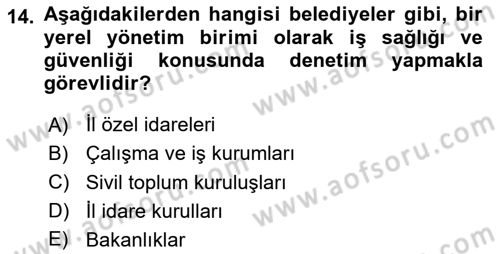 14. Aşağıdakilerden hangisi belediyeler gibi, bir yerel yönetim birimi olarak iş sağlığı ve güvenliği konusunda denetim yapmakla görevlidir?

A) İl özel idareleri
B) Çalışma ve iş kurumları
C) Sivil toplum kuruluşları
D) İl idare kurulları
E) Bakanlıklar

www.aofsoru.com